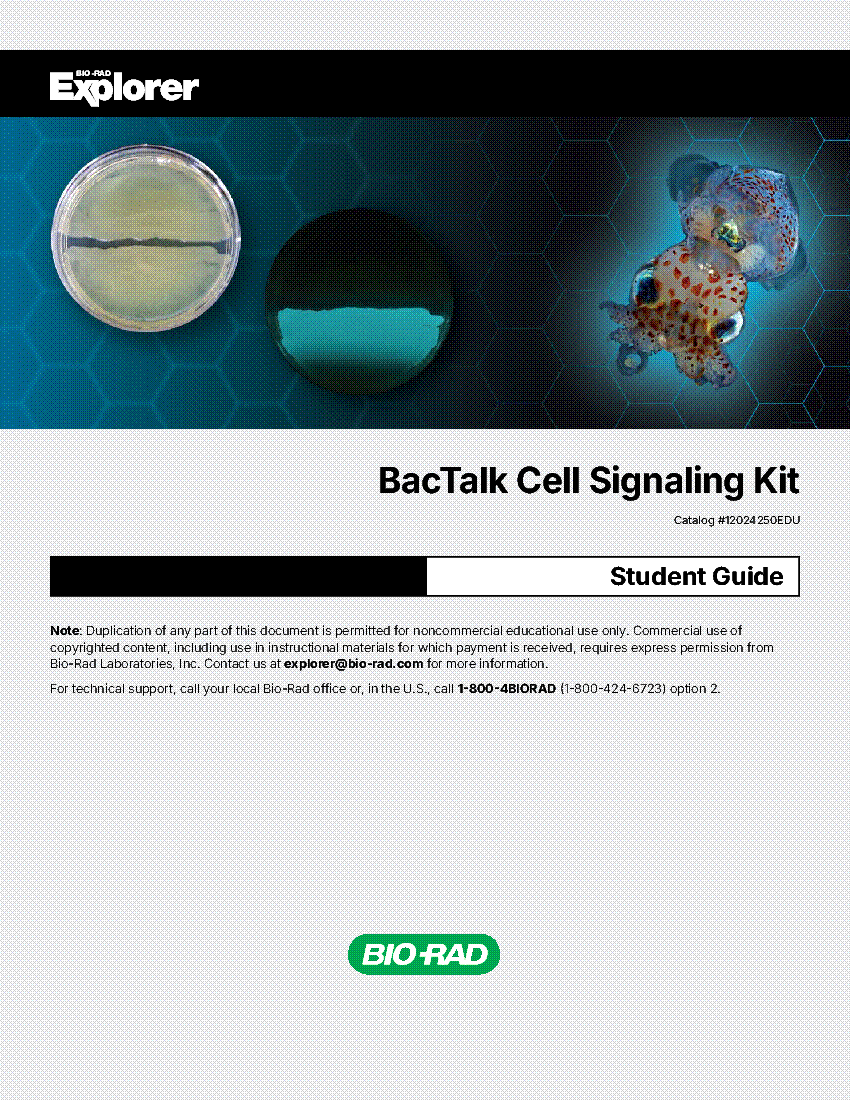 BIO-RAD
Explorer

BacTalk Cell Signaling Kit

Catalog #12024250EDU

Student Guide

Note: Duplication of any part of this document is permitted for noncommercial educational use only. Commercial use of copyrighted content, including use in instructional materials for which payment is received, requires express permission from Bio-Rad Laboratories, Inc. Contact us at explorer@bio-rad.com for more information.

For technical support, call your local Bio-Rad office or, in the U.S., call 1-800-4BIORAD (1-800-424-6723) option 2.

BIO-RAD